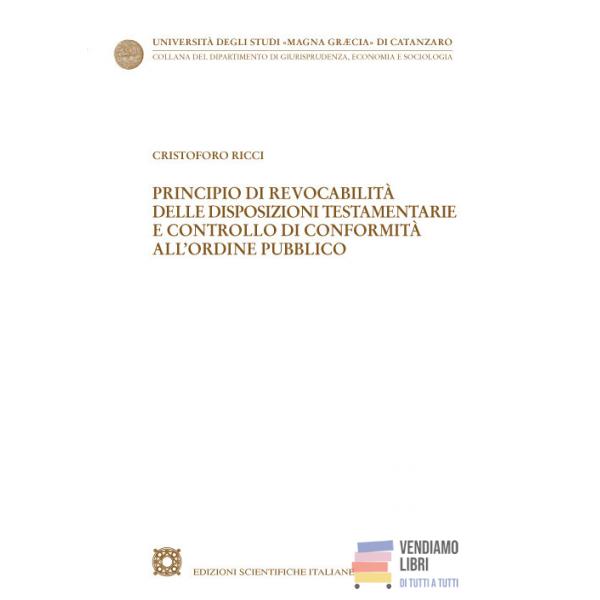 UNIVERSITÀ DEGLI STUDI «MAGNA GRÆCIA» DI CATANZARO
COLLANA DEL DIPARTIMENTO DI GIURISPRUDENZA, ECONOMIA E SOCIOLOGIA

CRISTOFORO RICCI

PRINCIPIO DI REVOCABILITÀ DELLE DISPOSIZIONI TESTAMENTARIE E CONTROLLO DI CONFORMITÀ ALL'ORDINE PUBBLICO

EDIZIONI SCIENTIFICHE ITALIANE

VENDIAMO LIBRI
DI TUTTI A TUTTI